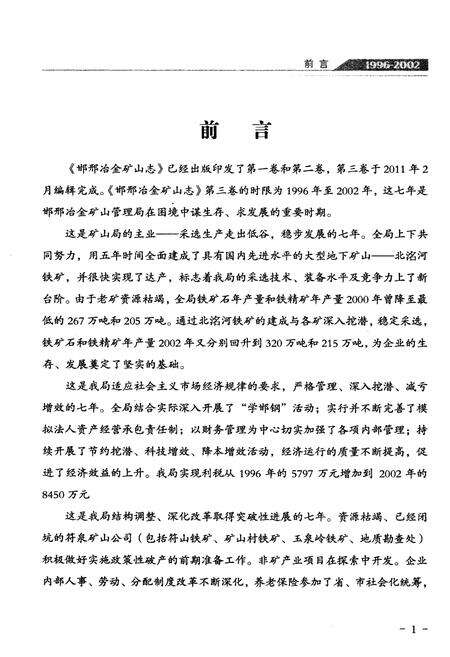 前言 1996-2002

前　言

《邯邢冶金矿山志》已经出版印发了第一卷和第二卷，第三卷于2011年2月编辑完成。《邯邢冶金矿山志》第三卷的时限为1996年至2002年，这七年是邯邢冶金矿山管理局在困境中谋生存、求发展的重要时期。

这是矿山局的主业——采选生产走出低谷，稳步发展的七年。全局上下共同努力，用五年时间全面建成了具有国内先进水平的大型地下矿山——北洺河铁矿，并很快实现了达产，标志着我局的采选技术、装备水平及竞争力上了新台阶。由于老矿资源枯竭，全局铁矿石年产量和铁精矿年产量2000年曾降至最低的267万吨和205万吨。通过北洺河铁矿的建成与各矿深入挖潜，稳定采选，铁矿石和铁精矿年产量2002年又分别回升到320万吨和215万吨，为企业的生存、发展奠定了坚实的基础。

这是我局适应社会主义市场经济规律的要求，严格管理、深入挖潜、减亏增效的七年。全局结合实际深入开展了“学邯钢”活动；实行并不断完善了模拟法人资产经营承包责任制；以财务管理为中心切实加强了各项内部管理；持续开展了节约挖潜、科技增效、降本增效活动，经济运行的质量不断提高，促进了经济效益的上升。我局实现利税从1996年的5797万元增加到2002年的8450万元

这是我局结构调整、深化改革取得突破性进展的七年。资源枯竭、已经闭坑的符泉矿山公司（包括符山铁矿、矿山村铁矿、玉泉岭铁矿、地质勘查处）积极做好实施政策性破产的前期准备工作。非矿产业项目在探索中开发。企业内部人事、劳动、分配制度改革不断深化，养老保险参加了省、市社会化统筹，

- 1 -